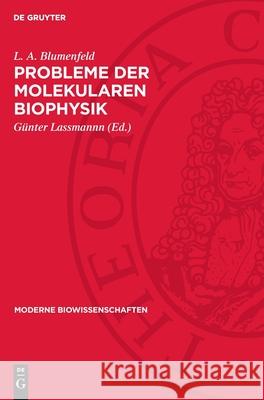 DE GRUYTER

L. A. Blumenfeld
PROBLEME DER MOLEKULAREN BIOPHYSIK
Günter Lassmannn (Ed.)

THEORIA C

MODERNE BIOWISSENSCHAFTEN

DE G

Kraina Książek